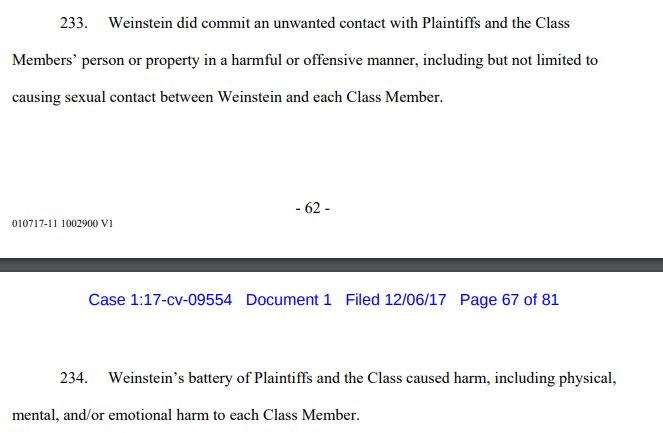 233. Weinstein did commit an unwanted contact with Plaintiffs and the Class Members' person or property in a harmful or offensive manner, including but not limited to causing sexual contact between Weinstein and each Class Member.

- 62 -

010717-11 1002900 V1

Case 1:17-cv-09554 Document 1 Filed 12/06/17 Page 67 of 81

234. Weinstein's battery of Plaintiffs and the Class caused harm, including physical, mental, and/or emotional harm to each Class Member.